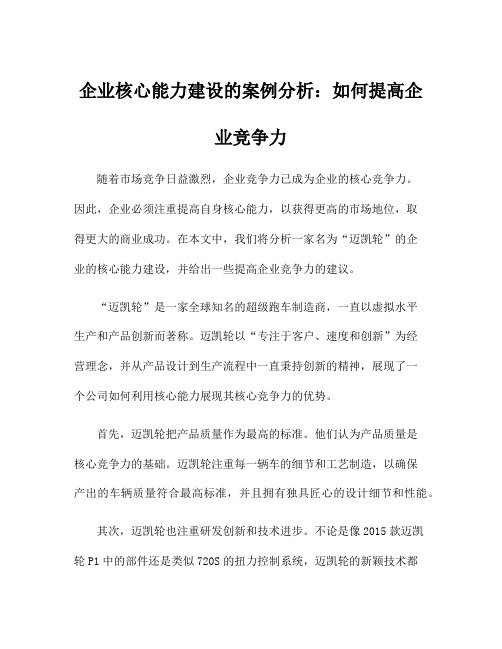 企业核心能力建设的案例分析：如何提高企业竞争力

随着市场竞争日益激烈，企业竞争力已成为企业的核心竞争力。因此，企业必须注重提高自身核心能力，以获得更高的市场地位，取得更大的商业成功。在本文中，我们将分析一家名为“迈凯轮”的企业的核心能力建设，并给出一些提高企业竞争力的建议。

“迈凯轮”是一家全球知名的超级跑车制造商，一直以虚拟水平生产和产品创新而著称。迈凯轮以“专注于客户、速度和创新”为经营理念，并从产品设计到生产流程中一直秉持创新的精神，展现了一个公司如何利用核心能力展现其核心竞争力的优势。

首先，迈凯轮把产品质量作为最高的标准。他们认为产品质量是核心竞争力的基础。迈凯轮注重每一辆车的细节和工艺制造，以确保产出的车辆质量符合最高标准，并且拥有独具匠心的设计细节和性能。

其次，迈凯轮也注重研发创新和技术进步。不论是像 2015 款迈凯轮 P1 中的部件还是类似 720S 的扭力控制系统，迈凯轮的新颖技术都